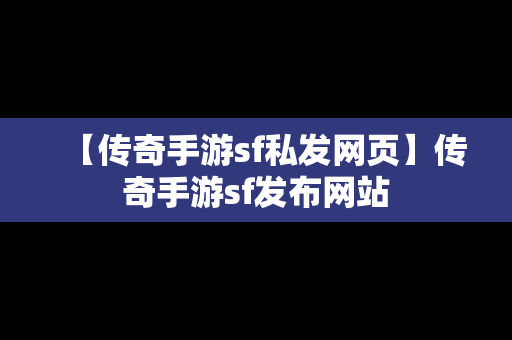 【传奇手游sf私发网页】传奇手游sf发布网站